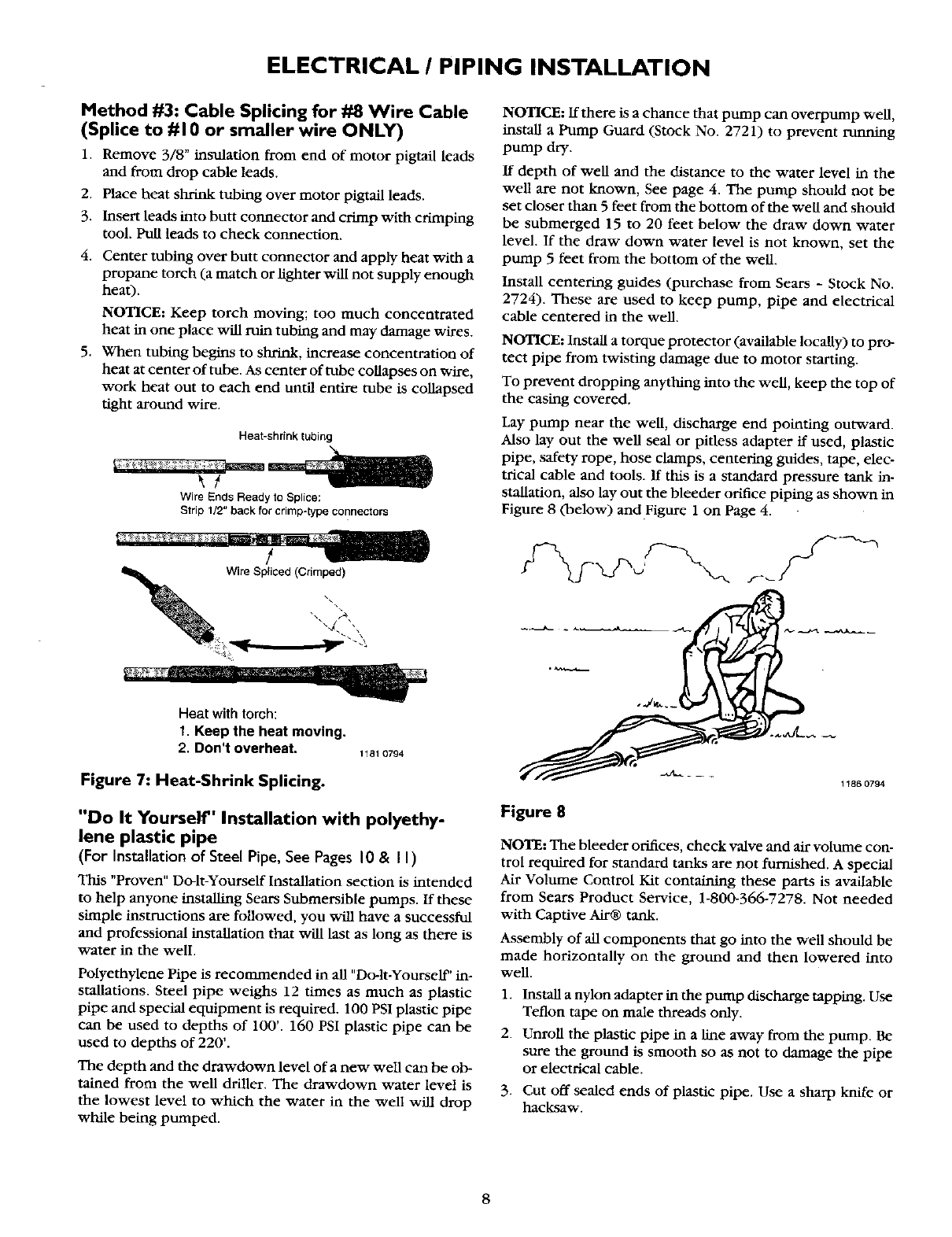 ELECTRICAL / PIPING INSTALLATION

Method #3: Cable Splicing for #8 Wire Cable (Splice to #10 or smaller wire ONLY)

1. Remove 3/8" insulation from end of motor pigtail leads and from drop cable leads.
2. Place heat shrink tubing over motor pigtail leads.
3. Insert leads into butt connector and crimp with crimping tool. Pull leads to check connection.
4. Center tubing over butt connector and apply heat with a propane torch (a match or lighter will not supply enough heat).

NOTICE: Keep torch moving; too much concentrated heat in one place will ruin tubing and may damage wires.

5. When tubing begins to shrink, increase concentration of heat at center of tube. As center of tube collapses on wire, work heat out to each end until entire tube is collapsed tight around wire.

Heat-shrink tubing

Wire Ends Ready to Splice:
Strip 1/2" back for crimp-type connectors

Wire Spliced (Crimped)

Heat with torch:
1. Keep the heat moving.
2. Don't overheat.

1181 0794

Figure 7: Heat-Shrink Splicing.

"Do It Yourself" Installation with polyethylene plastic pipe

(For Installation of Steel Pipe, See Pages 10 & 11)

This "Proven" Do-It-Yourself Installation section is intended to help anyone installing Sears Submersible pumps. If these simple instructions are followed, you will have a successful and professional installation that will last as long as there is water in the well.

Polyethylene Pipe is recommended in all "Do-It-Yourself" installations. Steel pipe weighs 12 times as much as plastic pipe and special equipment is required. 100 PSI plastic pipe can be used to depths of 100'. 160 PSI plastic pipe can be used to depths of 220'.

The depth and the drawdown level of a new well can be obtained from the well driller. The drawdown water level is the lowest level to which the water in the well will drop while being pumped.

NOTICE: If there is a chance that pump can overpump well, install a Pump Guard (Stock No. 2721) to prevent running pump dry.

If depth of well and the distance to the water level in the well are not known, See page 4. The pump should not be set closer than 5 feet from the bottom of the well and should be submerged 15 to 20 feet below the draw down water level. If the draw down water level is not known, set the pump 5 feet from the bottom of the well.

Install centering guides (purchase from Sears - Stock No. 2724). These are used to keep pump, pipe and electrical cable centered in the well.

NOTICE: Install a torque protector (available locally) to protect pipe from twisting damage due to motor starting.

To prevent dropping anything into the well, keep the top of the casing covered.

Lay pump near the well, discharge end pointing outward. Also lay out the well seal or pitless adapter if used, plastic pipe, safety rope, hose clamps, centering guides, tape, electrical cable and tools. If this is a standard pressure tank installation, also lay out the bleeder orifice piping as shown in Figure 8 (below) and Figure 1 on Page 4.

1186 0794

Figure 8

NOTE: The bleeder orifices, check valve and air volume control required for standard tanks are not furnished. A special Air Volume Control Kit containing these parts is available from Sears Product Service, 1-800-366-7278. Not needed with Captive Air® tank.

Assembly of all components that go into the well should be made horizontally on the ground and then lowered into well.

1. Install a nylon adapter in the pump discharge tapping. Use Teflon tape on male threads only.
2. Unroll the plastic pipe in a line away from the pump. Be sure the ground is smooth so as not to damage the pipe or electrical cable.
3. Cut off sealed ends of plastic pipe. Use a sharp knife or hacksaw.

8